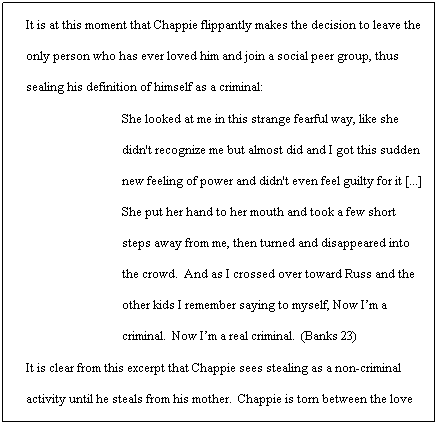 It is at this moment that Chappie flippantly makes the decision to leave the only person who has ever loved him and join a social peer group, thus sealing his definition of himself as a criminal:

She looked at me in this strange fearful way, like she didn't recognize me but almost did and I got this sudden new feeling of power and didn't even feel guilty for it [...] She put her hand to her mouth and took a few short steps away from me, then turned and disappeared into the crowd. And as I crossed over toward Russ and the other kids I remember saying to myself, Now I'm a criminal. Now I'm a real criminal. (Banks 23)

It is clear from this excerpt that Chappie sees stealing as a non-criminal activity until he steals from his mother. Chappie is torn between the love